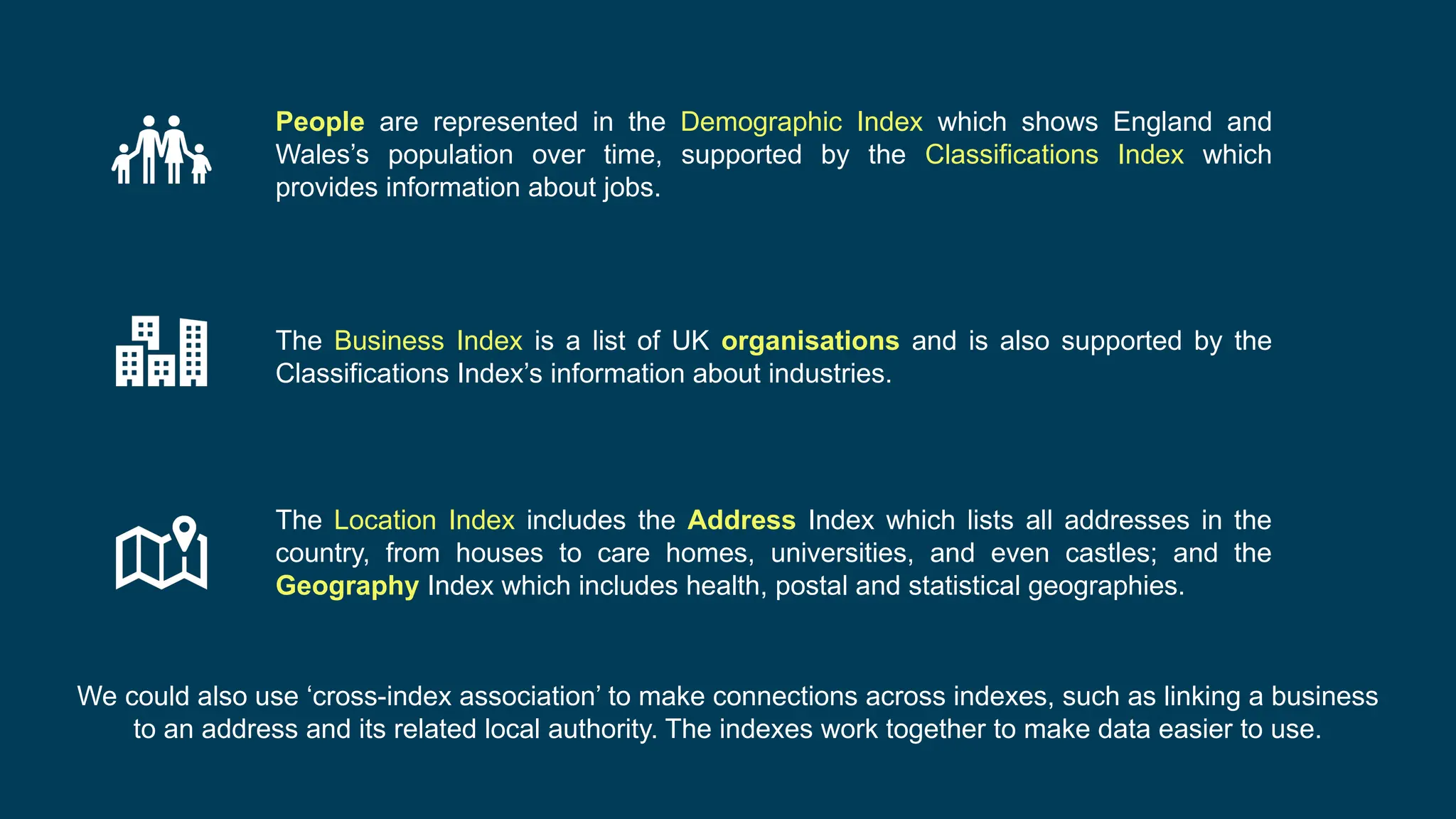 People are represented in the Demographic Index which shows England and Wales’s population over time, supported by the Classifications Index which provides information about jobs.

The Business Index is a list of UK organisations and is also supported by the Classifications Index’s information about industries.

The Location Index includes the Address Index which lists all addresses in the country, from houses to care homes, universities, and even castles; and the Geography Index which includes health, postal and statistical geographies.

We could also use ‘cross-index association’ to make connections across indexes, such as linking a business to an address and its related local authority. The indexes work together to make data easier to use.